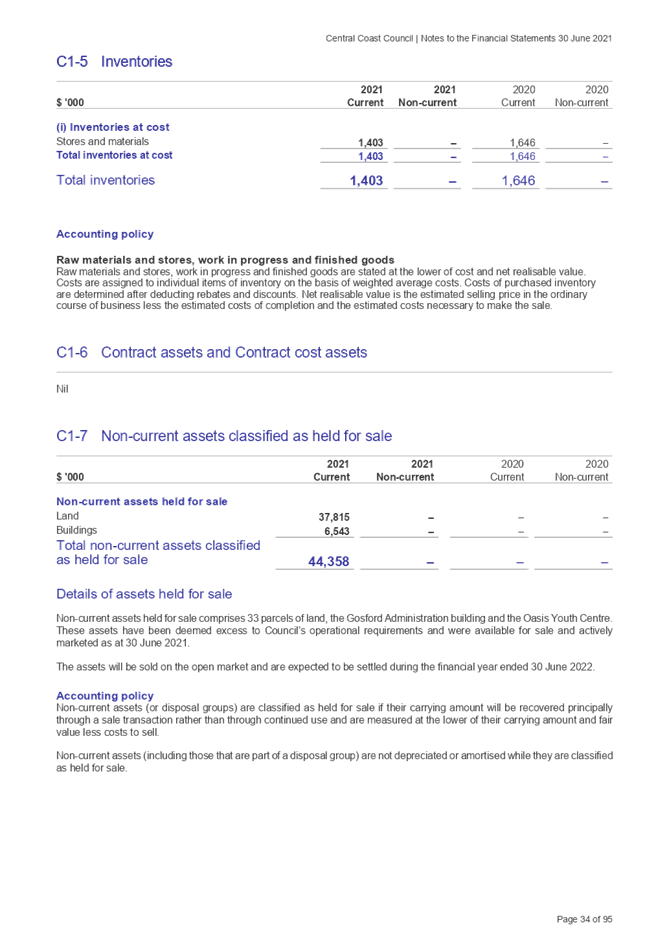 Central Coast Council | Notes to the Financial Statements 30 June 2021

C1-5 Inventories

| $ '000 | 2021 Current | 2021 Non-current | 2020 Current | 2020 Non-current |
|---|---|---|---|---|
| (i) Inventories at cost | | | | |
| Stores and materials | 1,403 | – | 1,646 | – |
| Total inventories at cost | 1,403 | – | 1,646 | – |
| Total inventories | 1,403 | – | 1,646 | – |

Accounting policy

Raw materials and stores, work in progress and finished goods
Raw materials and stores, work in progress and finished goods are stated at the lower of cost and net realisable value. Costs are assigned to individual items of inventory on the basis of weighted average costs. Costs of purchased inventory are determined after deducting rebates and discounts. Net realisable value is the estimated selling price in the ordinary course of business less the estimated costs of completion and the estimated costs necessary to make the sale.

C1-6 Contract assets and Contract cost assets

Nil

C1-7 Non-current assets classified as held for sale

| $ '000 | 2021 Current | 2021 Non-current | 2020 Current | 2020 Non-current |
|---|---|---|---|---|
| Non-current assets held for sale | | | | |
| Land | 37,815 | – | – | – |
| Buildings | 6,543 | – | – | – |
| Total non-current assets classified as held for sale | 44,358 | – | – | – |

Details of assets held for sale

Non-current assets held for sale comprises 33 parcels of land, the Gosford Administration building and the Oasis Youth Centre. These assets have been deemed excess to Council's operational requirements and were available for sale and actively marketed as at 30 June 2021.

The assets will be sold on the open market and are expected to be settled during the financial year ended 30 June 2022.

Accounting policy
Non-current assets (or disposal groups) are classified as held for sale if their carrying amount will be recovered principally through a sale transaction rather than through continued use and are measured at the lower of their carrying amount and fair value less costs to sell.

Non-current assets (including those that are part of a disposal group) are not depreciated or amortised while they are classified as held for sale.

Page 34 of 95